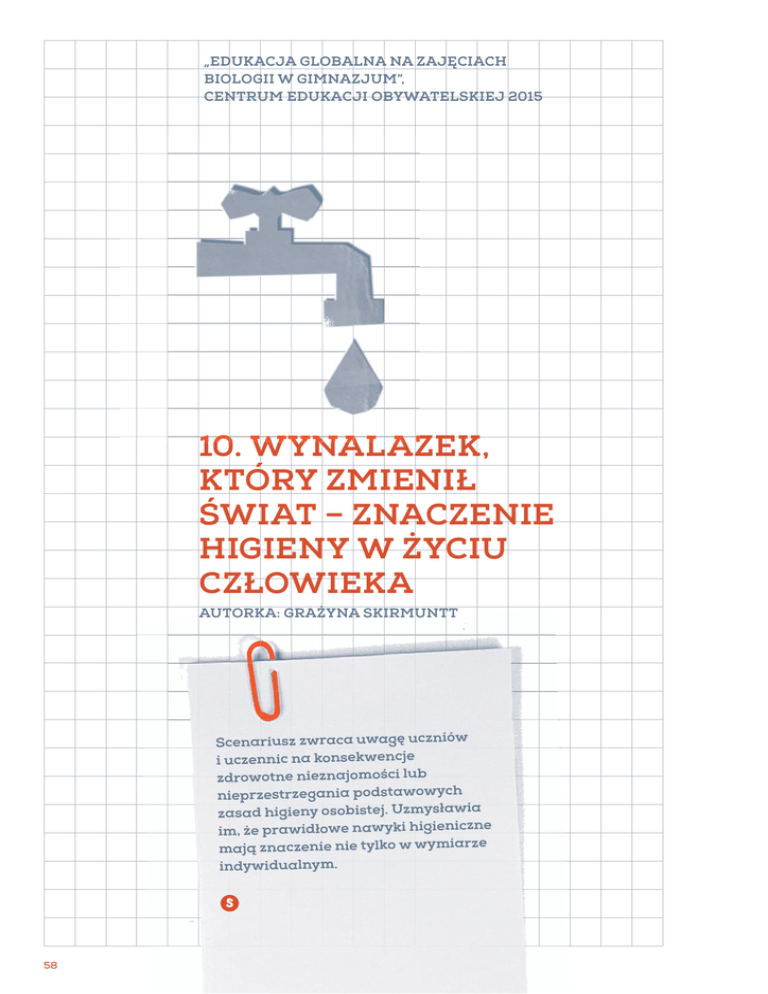 „EDUKACJA GLOBALNA NA ZAJĘCIACH BIOLOGII W GIMNAZJUM",
CENTRUM EDUKACJI OBYWATELSKIEJ 2015

10. WYNALAZEK, KTÓRY ZMIENIŁ ŚWIAT – ZNACZENIE HIGIENY W ŻYCIU CZŁOWIEKA

AUTORKA: GRAŻYNA SKIRMUNTT

Scenariusz zwraca uwagę uczniów i uczennic na konsekwencje zdrowotne nieznajomości lub nieprzestrzegania podstawowych zasad higieny osobistej. Uzmysławia im, że prawidłowe nawyki higieniczne mają znaczenie nie tylko w wymiarze indywidualnym.

S

58